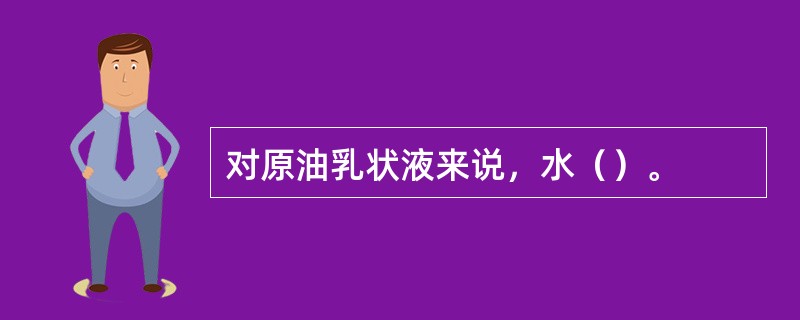 对原油乳状液来说，水（）。